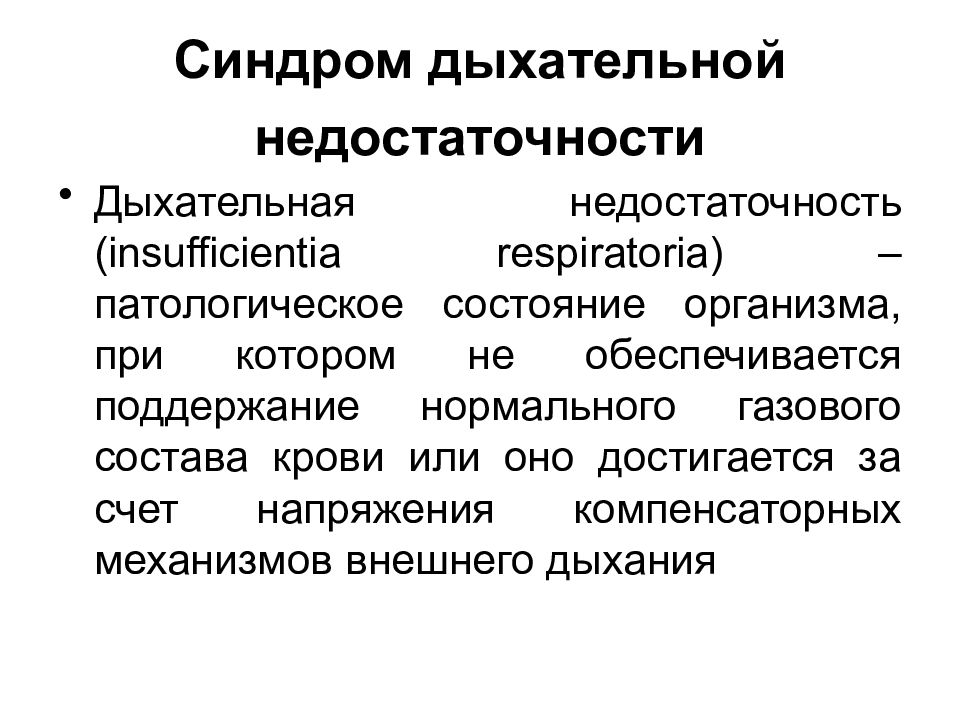 Синдром дыхательной недостаточности

• Дыхательная недостаточность (insufficientia respiratoria) – патологическое состояние организма, при котором не обеспечивается поддержание нормального газового состава крови или оно достигается за счет напряжения компенсаторных механизмов внешнего дыхания